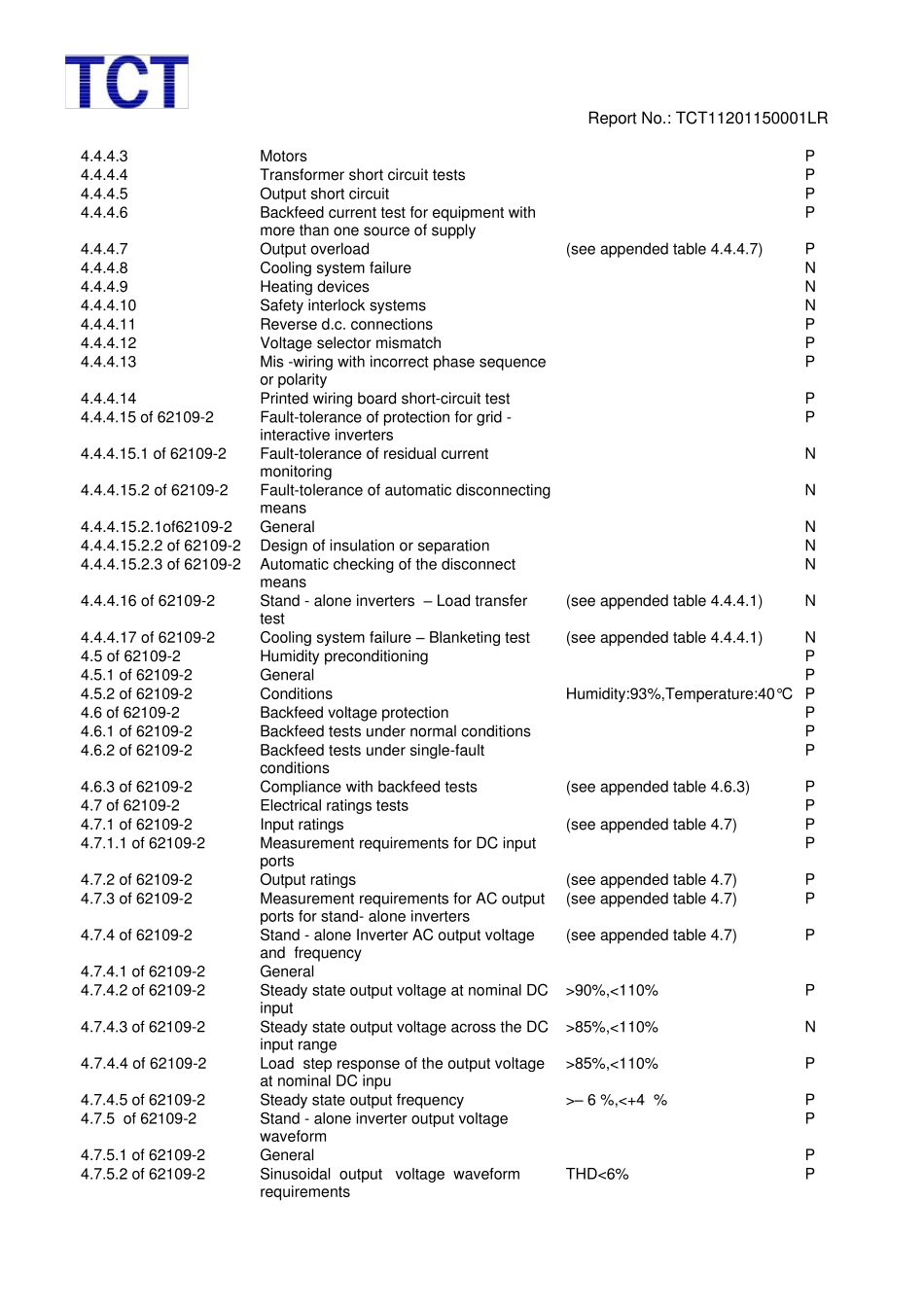 TCT

Report No.: TCT11201150001LR

| | | | |
|---|---|---|---|
| 4.4.4.3 | Motors | | P |
| 4.4.4.4 | Transformer short circuit tests | | P |
| 4.4.4.5 | Output short circuit | | P |
| 4.4.4.6 | Backfeed current test for equipment with more than one source of supply | | P |
| 4.4.4.7 | Output overload | (see appended table 4.4.4.7) | P |
| 4.4.4.8 | Cooling system failure | | N |
| 4.4.4.9 | Heating devices | | N |
| 4.4.4.10 | Safety interlock systems | | N |
| 4.4.4.11 | Reverse d.c. connections | | P |
| 4.4.4.12 | Voltage selector mismatch | | P |
| 4.4.4.13 | Mis -wiring with incorrect phase sequence or polarity | | P |
| 4.4.4.14 | Printed wiring board short-circuit test | | P |
| 4.4.4.15 of 62109-2 | Fault-tolerance of protection for grid - interactive inverters | | P |
| 4.4.4.15.1 of 62109-2 | Fault-tolerance of residual current monitoring | | N |
| 4.4.4.15.2 of 62109-2 | Fault-tolerance of automatic disconnecting means | | N |
| 4.4.4.15.2.1of62109-2 | General | | N |
| 4.4.4.15.2.2 of 62109-2 | Design of insulation or separation | | N |
| 4.4.4.15.2.3 of 62109-2 | Automatic checking of the disconnect means | | N |
| 4.4.4.16 of 62109-2 | Stand - alone inverters – Load transfer test | (see appended table 4.4.4.1) | N |
| 4.4.4.17 of 62109-2 | Cooling system failure – Blanketing test | (see appended table 4.4.4.1) | N |
| 4.5 of 62109-2 | Humidity preconditioning | | P |
| 4.5.1 of 62109-2 | General | | P |
| 4.5.2 of 62109-2 | Conditions | Humidity:93%,Temperature:40℃ | P |
| 4.6 of 62109-2 | Backfeed voltage protection | | P |
| 4.6.1 of 62109-2 | Backfeed tests under normal conditions | | P |
| 4.6.2 of 62109-2 | Backfeed tests under single-fault conditions | | P |
| 4.6.3 of 62109-2 | Compliance with backfeed tests | (see appended table 4.6.3) | P |
| 4.7 of 62109-2 | Electrical ratings tests | | P |
| 4.7.1 of 62109-2 | Input ratings | (see appended table 4.7) | P |
| 4.7.1.1 of 62109-2 | Measurement requirements for DC input ports | | P |
| 4.7.2 of 62109-2 | Output ratings | (see appended table 4.7) | P |
| 4.7.3 of 62109-2 | Measurement requirements for AC output ports for stand- alone inverters | (see appended table 4.7) | P |
| 4.7.4 of 62109-2 | Stand - alone Inverter AC output voltage and frequency | (see appended table 4.7) | P |
| 4.7.4.1 of 62109-2 | General | | |
| 4.7.4.2 of 62109-2 | Steady state output voltage at nominal DC input | >90%,<110% | P |
| 4.7.4.3 of 62109-2 | Steady state output voltage across the DC input range | >85%,<110% | N |
| 4.7.4.4 of 62109-2 | Load step response of the output voltage at nominal DC inpu | >85%,<110% | P |
| 4.7.4.5 of 62109-2 | Steady state output frequency | >– 6 %,<+4 % | P |
| 4.7.5 of 62109-2 | Stand - alone inverter output voltage waveform | | P |
| 4.7.5.1 of 62109-2 | General | | P |
| 4.7.5.2 of 62109-2 | Sinusoidal output voltage waveform requirements | THD<6% | P |